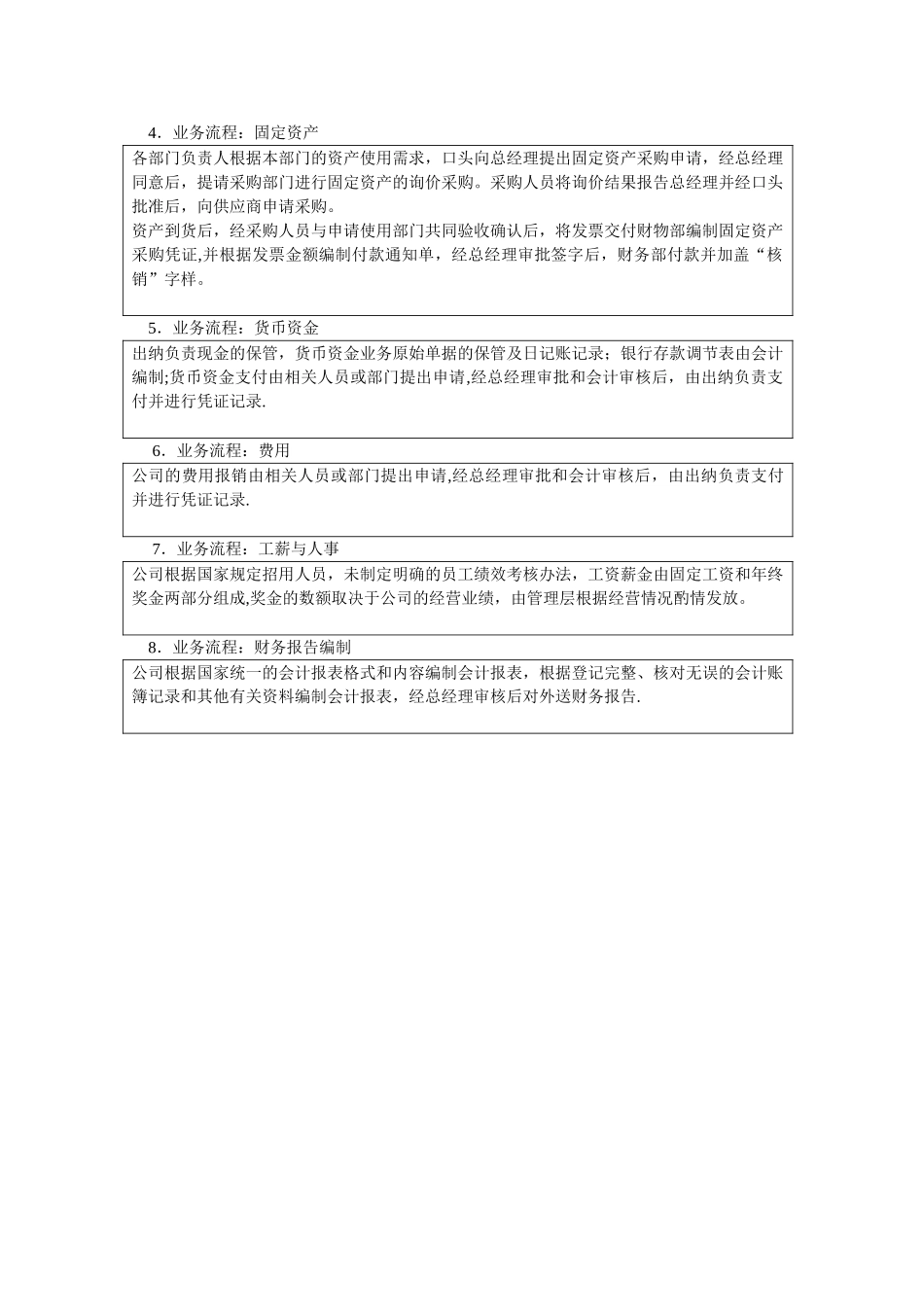 4．业务流程：固定资产

各部门负责人根据本部门的资产使用需求，口头向总经理提出固定资产采购申请，经总经理同意后，提请采购部门进行固定资产的询价采购。采购人员将询价结果报告总经理并经口头批准后，向供应商申请采购。
资产到货后，经采购人员与申请使用部门共同验收确认后，将发票交付财物部编制固定资产采购凭证,并根据发票金额编制付款通知单，经总经理审批签字后，财务部付款并加盖“核销”字样。

5．业务流程：货币资金

出纳负责现金的保管，货币资金业务原始单据的保管及日记账记录；银行存款调节表由会计编制;货币资金支付由相关人员或部门提出申请,经总经理审批和会计审核后，由出纳负责支付并进行凭证记录.

6．业务流程：费用

公司的费用报销由相关人员或部门提出申请,经总经理审批和会计审核后，由出纳负责支付并进行凭证记录.

7．业务流程：工薪与人事

公司根据国家规定招用人员，未制定明确的员工绩效考核办法，工资薪金由固定工资和年终奖金两部分组成,奖金的数额取决于公司的经营业绩，由管理层根据经营情况酌情发放。

8．业务流程：财务报告编制

公司根据国家统一的会计报表格式和内容编制会计报表，根据登记完整、核对无误的会计账簿记录和其他有关资料编制会计报表，经总经理审核后对外送财务报告.